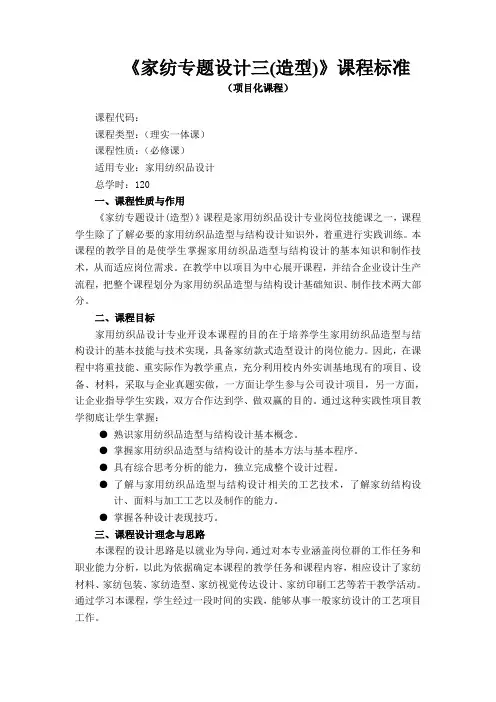 《家纺专题设计三(造型)》课程标准
（项目化课程）

课程代码：
课程类型：（理实一体课）
课程性质：（必修课）
适用专业：家用纺织品设计
总学时：120

一、课程性质与作用

《家纺专题设计(造型)》课程是家用纺织品设计专业岗位技能课之一，课程学生除了了解必要的家用纺织品造型与结构设计知识外，着重进行实践训练。本课程的教学目的是使学生掌握家用纺织品造型与结构设计的基本知识和制作技术，从而适应岗位需求。在教学中以项目为中心展开课程，并结合企业设计生产流程，把整个课程划分为家用纺织品造型与结构设计基础知识、制作技术两大部分。

二、课程目标

家用纺织品设计专业开设本课程的目的在于培养学生家用纺织品造型与结构设计的基本技能与技术实现，具备家纺款式造型设计的岗位能力。因此，在课程中将重技能、重实际作为教学重点，充分利用校内外实训基地现有的项目、设备、材料，采取与企业真题实做，一方面让学生参与公司设计项目，另一方面，让企业指导学生实践，双方合作达到学、做双赢的目的。通过这种实践性项目教学彻底让学生掌握：

● 熟识家用纺织品造型与结构设计基本概念。
● 掌握家用纺织品造型与结构设计的基本方法与基本程序。
● 具有综合思考分析的能力，独立完成整个设计过程。
● 了解与家用纺织品造型与结构设计相关的工艺技术，了解家纺结构设计、面料与加工工艺以及制作的能力。
● 掌握各种设计表现技巧。

三、课程设计理念与思路

本课程的设计思路是以就业为导向，通过对本专业涵盖岗位群的工作任务和职业能力分析，以此为依据确定本课程的教学任务和课程内容，相应设计了家纺材料、家纺包装、家纺造型、家纺视觉传达设计、家纺印刷工艺等若干教学活动。通过学习本课程，学生经过一段时间的实践，能够从事一般家纺设计的工艺项目工作。